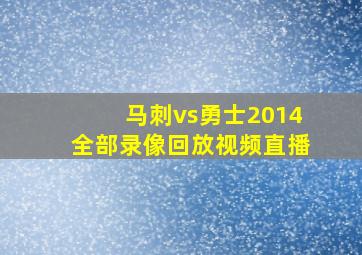 马刺vs勇士2014
全部录像回放视频直播